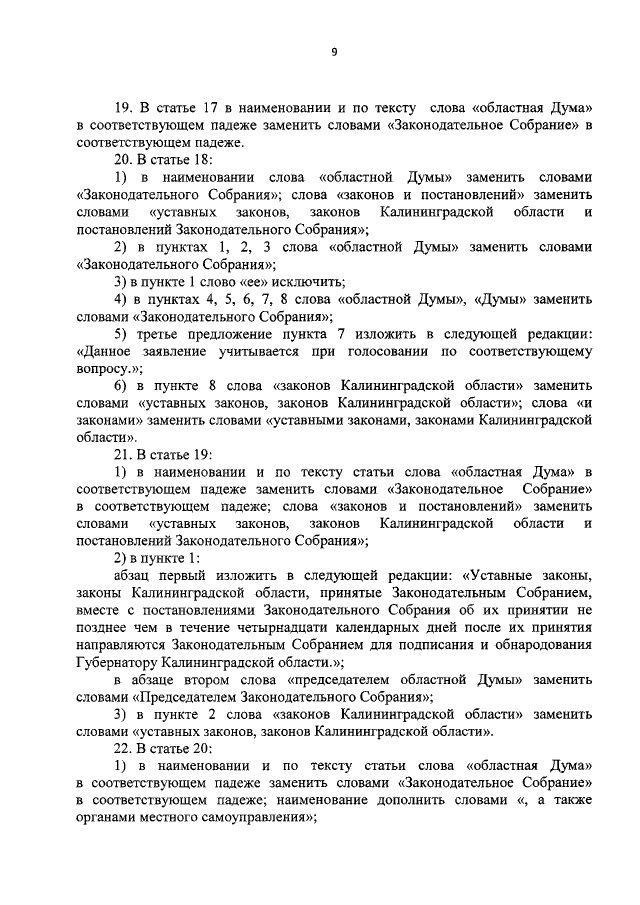 9

19. В статье 17 в наименовании и по тексту слова «областная Дума» в соответствующем падеже заменить словами «Законодательное Собрание» в соответствующем падеже.

20. В статье 18:

1) в наименовании слова «областной Думы» заменить словами «Законодательного Собрания»; слова «законов и постановлений» заменить словами «уставных законов, законов Калининградской области и постановлений Законодательного Собрания»;

2) в пунктах 1, 2, 3 слова «областной Думы» заменить словами «Законодательного Собрания»;

3) в пункте 1 слово «ее» исключить;

4) в пунктах 4, 5, 6, 7, 8 слова «областной Думы», «Думы» заменить словами «Законодательного Собрания»;

5) третье предложение пункта 7 изложить в следующей редакции: «Данное заявление учитывается при голосовании по соответствующему вопросу.»;

6) в пункте 8 слова «законов Калининградской области» заменить словами «уставных законов, законов Калининградской области»; слова «и законами» заменить словами «уставными законами, законами Калининградской области».

21. В статье 19:

1) в наименовании и по тексту статьи слова «областная Дума» в соответствующем падеже заменить словами «Законодательное Собрание» в соответствующем падеже; слова «законов и постановлений» заменить словами «уставных законов, законов Калининградской области и постановлений Законодательного Собрания»;

2) в пункте 1:

абзац первый изложить в следующей редакции: «Уставные законы, законы Калининградской области, принятые Законодательным Собранием, вместе с постановлениями Законодательного Собрания об их принятии не позднее чем в течение четырнадцати календарных дней после их принятия направляются Законодательным Собранием для подписания и обнародования Губернатору Калининградской области.»;

в абзаце втором слова «председателем областной Думы» заменить словами «Председателем Законодательного Собрания»;

3) в пункте 2 слова «законов Калининградской области» заменить словами «уставных законов, законов Калининградской области».

22. В статье 20:

1) в наименовании и по тексту статьи слова «областная Дума» в соответствующем падеже заменить словами «Законодательное Собрание» в соответствующем падеже; наименование дополнить словами «, а также органами местного самоуправления»;